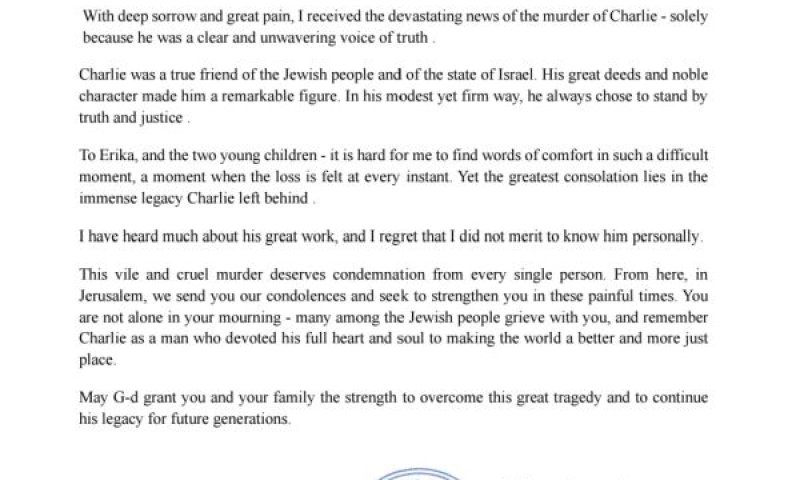 With deep sorrow and great pain, I received the devastating news of the murder of Charlie - solely because he was a clear and unwavering voice of truth .

Charlie was a true friend of the Jewish people and of the state of Israel. His great deeds and noble character made him a remarkable figure. In his modest yet firm way, he always chose to stand by truth and justice .

To Erika, and the two young children - it is hard for me to find words of comfort in such a difficult moment, a moment when the loss is felt at every instant. Yet the greatest consolation lies in the immense legacy Charlie left behind .

I have heard much about his great work, and I regret that I did not merit to know him personally.

This vile and cruel murder deserves condemnation from every single person. From here, in Jerusalem, we send you our condolences and seek to strengthen you in these painful times. You are not alone in your mourning - many among the Jewish people grieve with you, and remember Charlie as a man who devoted his full heart and soul to making the world a better and more just place.

May G-d grant you and your family the strength to overcome this great tragedy and to continue his legacy for future generations.